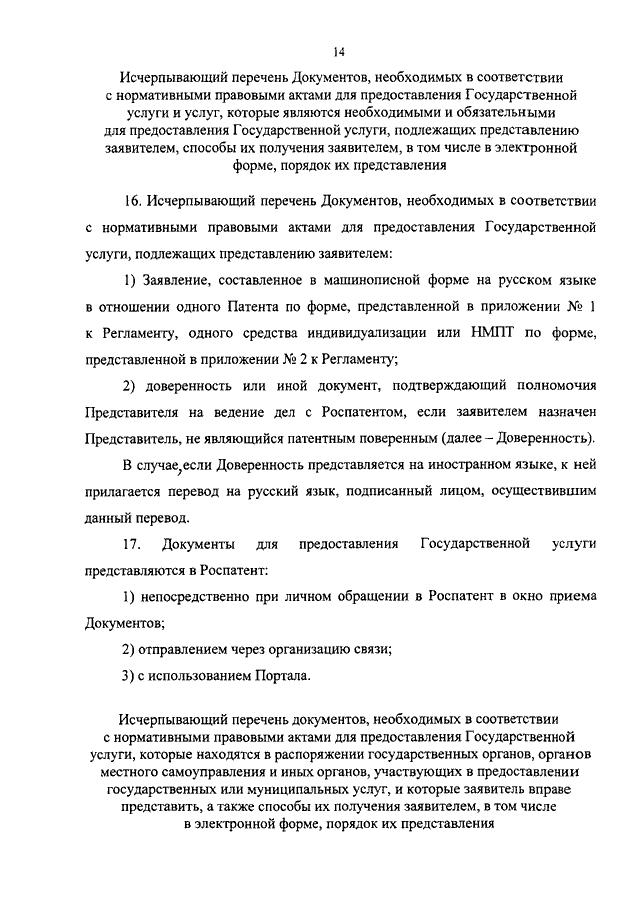 14

Исчерпывающий перечень Документов, необходимых в соответствии с нормативными правовыми актами для предоставления Государственной услуги и услуг, которые являются необходимыми и обязательными для предоставления Государственной услуги, подлежащих представлению заявителем, способы их получения заявителем, в том числе в электронной форме, порядок их представления

16. Исчерпывающий перечень Документов, необходимых в соответствии с нормативными правовыми актами для предоставления Государственной услуги, подлежащих представлению заявителем:

1) Заявление, составленное в машинописной форме на русском языке в отношении одного Патента по форме, представленной в приложении № 1 к Регламенту, одного средства индивидуализации или НМПТ по форме, представленной в приложении № 2 к Регламенту;

2) доверенность или иной документ, подтверждающий полномочия Представителя на ведение дел с Роспатентом, если заявителем назначен Представитель, не являющийся патентным поверенным (далее – Доверенность).

В случае, если Доверенность представляется на иностранном языке, к ней прилагается перевод на русский язык, подписанный лицом, осуществившим данный перевод.

17. Документы для предоставления Государственной услуги представляются в Роспатент:

1) непосредственно при личном обращении в Роспатент в окно приема Документов;

2) отправлением через организацию связи;

3) с использованием Портала.

Исчерпывающий перечень документов, необходимых в соответствии с нормативными правовыми актами для предоставления Государственной услуги, которые находятся в распоряжении государственных органов, органов местного самоуправления и иных органов, участвующих в предоставлении государственных или муниципальных услуг, и которые заявитель вправе представить, а также способы их получения заявителем, в том числе в электронной форме, порядок их представления